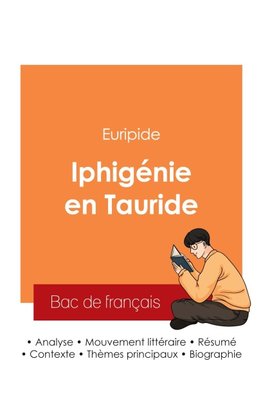 Euripide

Iphigénie en Tauride

Bac de français

• Analyse • Mouvement littéraire • Résumé
• Contexte • Thèmes principaux • Biographie